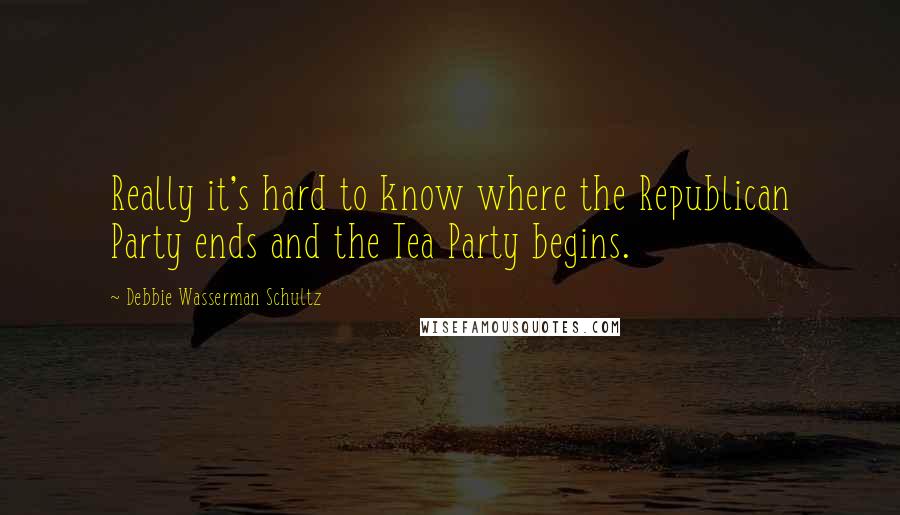 Really it's hard to know where the Republican Party ends and the Tea Party begins.

~ Debbie Wasserman Schultz

WISEFAMOUSQUOTES.COM